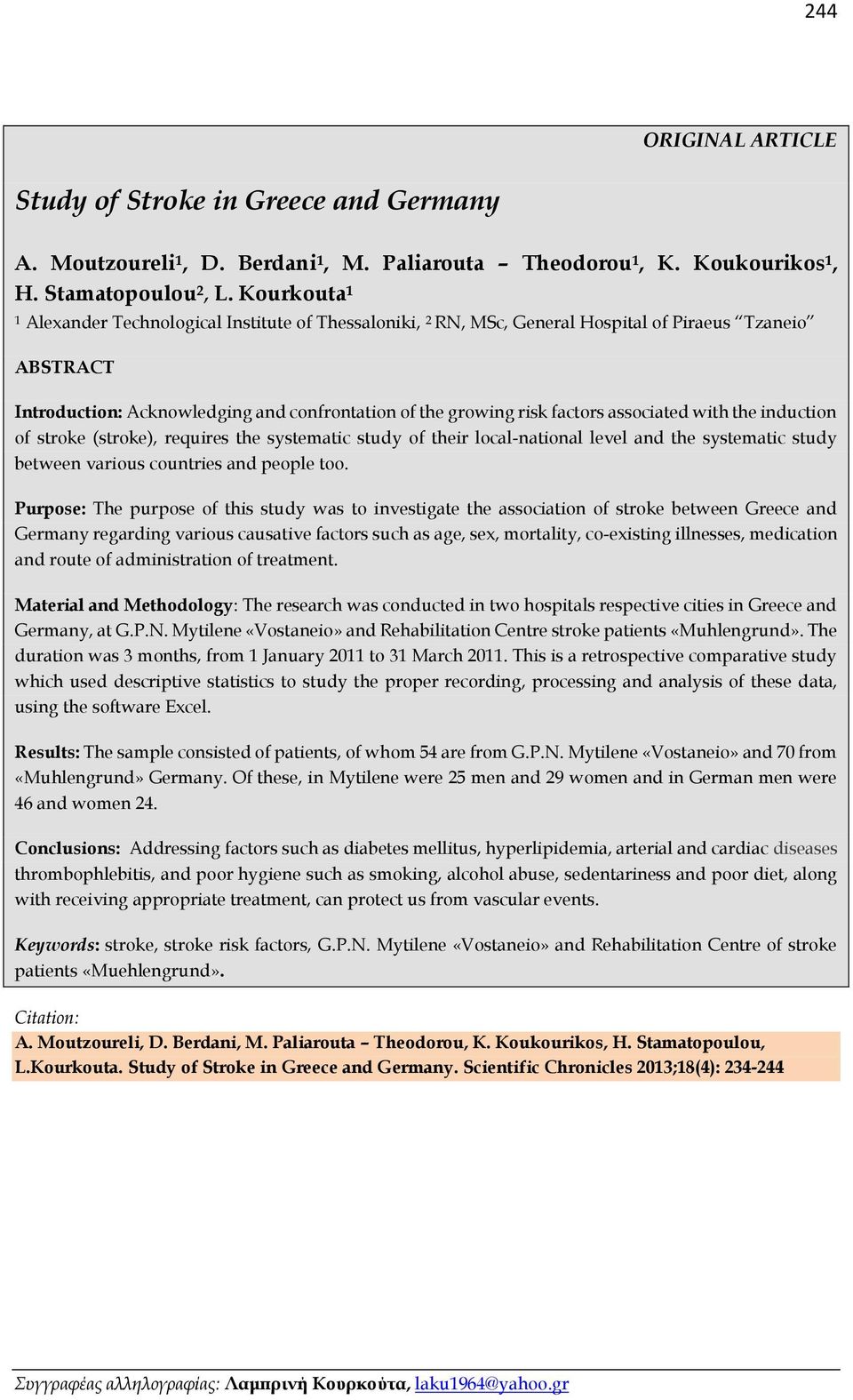 244

ORIGINAL ARTICLE

Study of Stroke in Greece and Germany

A. Moutzoureli¹, D. Berdani¹, M. Paliarouta – Theodorou¹, K. Koukourikos¹, H. Stamatopoulou², L. Kourkouta¹

¹ Alexander Technological Institute of Thessaloniki, ² RN, MSc, General Hospital of Piraeus "Tzaneio"

ABSTRACT

Introduction: Acknowledging and confrontation of the growing risk factors associated with the induction of stroke (stroke), requires the systematic study of their local-national level and the systematic study between various countries and people too.

Purpose: The purpose of this study was to investigate the association of stroke between Greece and Germany regarding various causative factors such as age, sex, mortality, co-existing illnesses, medication and route of administration of treatment.

Material and Methodology: The research was conducted in two hospitals respective cities in Greece and Germany, at G.P.N. Mytilene «Vostaneio» and Rehabilitation Centre stroke patients «Muhlengrund». The duration was 3 months, from 1 January 2011 to 31 March 2011. This is a retrospective comparative study which used descriptive statistics to study the proper recording, processing and analysis of these data, using the software Excel.

Results: The sample consisted of patients, of whom 54 are from G.P.N. Mytilene «Vostaneio» and 70 from «Muhlengrund» Germany. Of these, in Mytilene were 25 men and 29 women and in German men were 46 and women 24.

Conclusions: Addressing factors such as diabetes mellitus, hyperlipidemia, arterial and cardiac diseases thrombophlebitis, and poor hygiene such as smoking, alcohol abuse, sedentariness and poor diet, along with receiving appropriate treatment, can protect us from vascular events.

Keywords: stroke, stroke risk factors, G.P.N. Mytilene «Vostaneio» and Rehabilitation Centre of stroke patients «Muehlengrund».

Citation:
A. Moutzoureli, D. Berdani, M. Paliarouta – Theodorou, K. Koukourikos, H. Stamatopoulou, L.Kourkouta. Study of Stroke in Greece and Germany. Scientific Chronicles 2013;18(4): 234-244

Συγγραφέας αλληλογραφίας: Λαμπρινή Κουρκούτα, laku1964@yahoo.gr